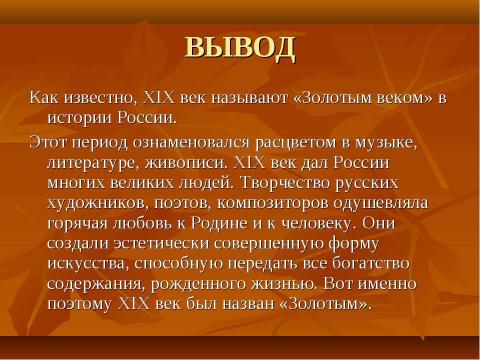 ВЫВОД

Как известно, XIX век называют «Золотым веком» в истории России.

Этот период ознаменовался расцветом в музыке, литературе, живописи. XIX век дал России многих великих людей. Творчество русских художников, поэтов, композиторов одушевляла горячая любовь к Родине и к человеку. Они создали эстетически совершенную форму искусства, способную передать все богатство содержания, рожденного жизнью. Вот именно поэтому XIX век был назван «Золотым».